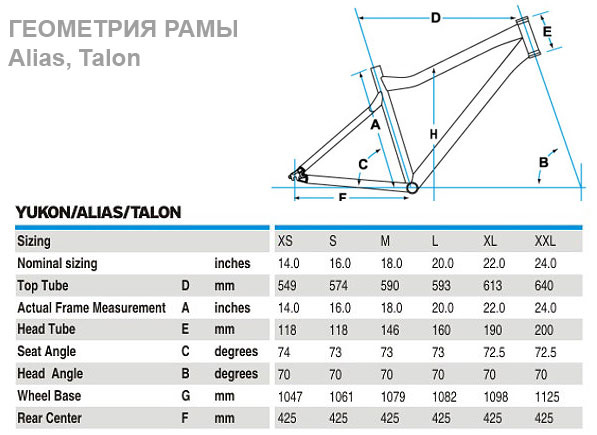 ГЕОМЕТРИЯ РАМЫ
Alias, Talon

D
E
A
H
C
B
F

YUKON/ALIAS/TALON

| Sizing | | | XS | S | M | L | XL | XXL |
|---|---|---|---|---|---|---|---|---|
| Nominal sizing | | inches | 14.0 | 16.0 | 18.0 | 20.0 | 22.0 | 24.0 |
| Top Tube | D | mm | 549 | 574 | 590 | 593 | 613 | 640 |
| Actual Frame Measurement | A | inches | 14.0 | 16.0 | 18.0 | 20.0 | 22.0 | 24.0 |
| Head Tube | E | mm | 118 | 118 | 146 | 160 | 190 | 200 |
| Seat Angle | C | degrees | 74 | 73 | 73 | 73 | 72.5 | 72.5 |
| Head Angle | B | degrees | 70 | 70 | 70 | 70 | 70 | 70 |
| Wheel Base | G | mm | 1047 | 1061 | 1079 | 1082 | 1098 | 1125 |
| Rear Center | F | mm | 425 | 425 | 425 | 425 | 425 | 425 |